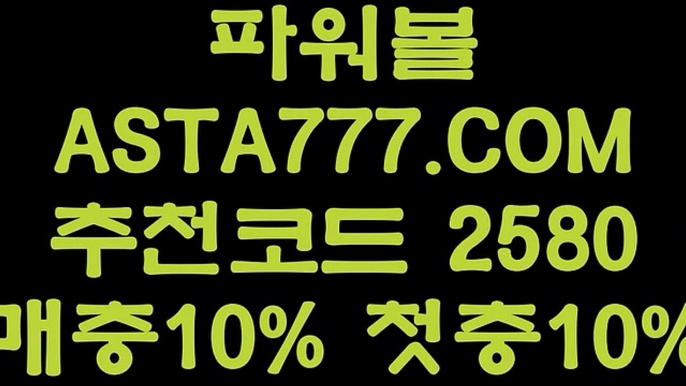 파워볼
ASTA777.COM
추천코드 2580
매충10% 첫충10%